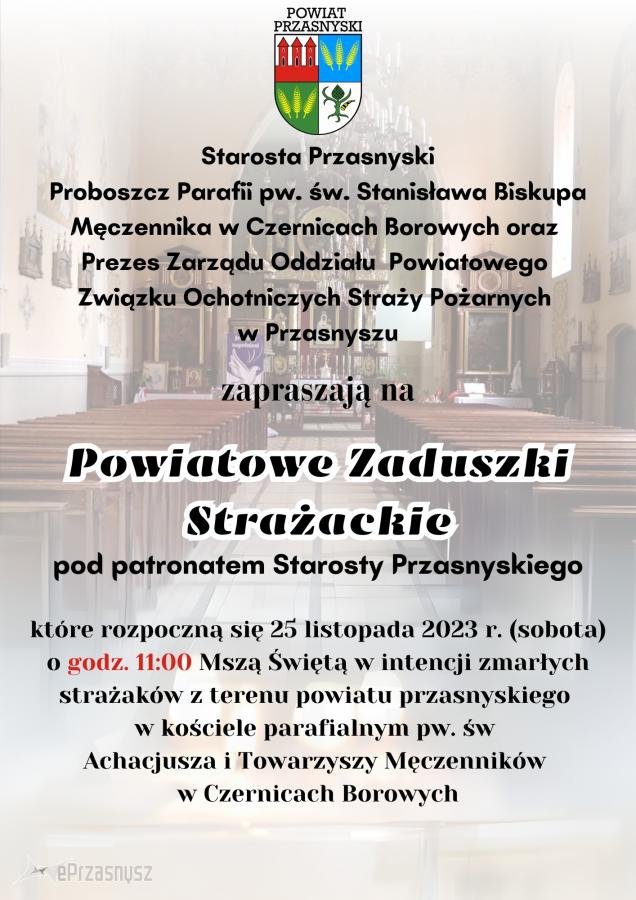 POWIAT PRZASNYSKI

Starosta Przasnyski
Proboszcz Parafii pw. św. Stanisława Biskupa Męczennika w Czernicach Borowych oraz Prezes Zarządu Oddziału Powiatowego Związku Ochotniczych Straży Pożarnych w Przasnyszu

zapraszają na

Powiatowe Zaduszki Strażackie

pod patronatem Starosty Przasnyskiego

które rozpoczną się 25 listopada 2023 r. (sobota) o godz. 11:00 Mszą Świętą w intencji zmarłych strażaków z terenu powiatu przasnyskiego w kościele parafialnym pw. św Achacjusza i Towarzyszy Męczenników w Czernicach Borowych

ePrzasnysz